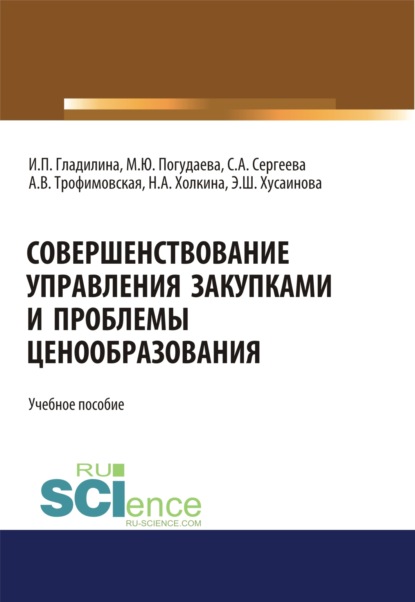 И.П. Гладилина, М.Ю. Погудаева, С.А. Сергеева
А.В. Трофимовская, Н.А. Холкина, Э.Ш. Хусаинова

СОВЕРШЕНСТВОВАНИЕ УПРАВЛЕНИЯ ЗАКУПКАМИ И ПРОБЛЕМЫ ЦЕНООБРАЗОВАНИЯ

Учебное пособие

RU
SCIence
RU-SCIENCE.COM